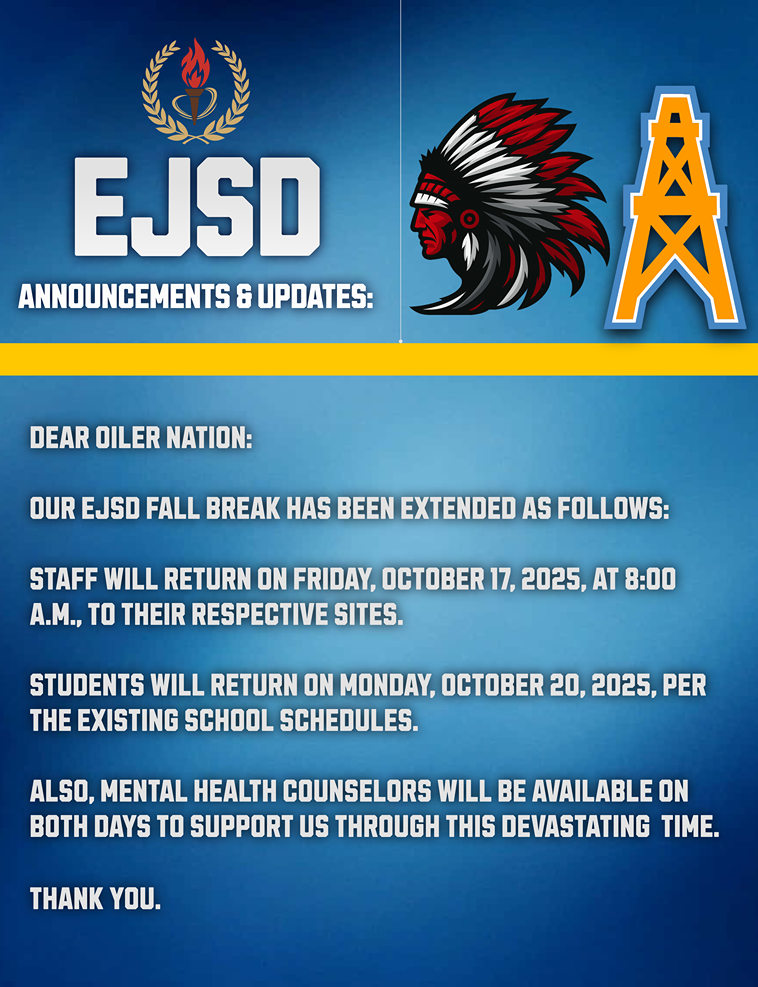 EJSD
ANNOUNCEMENTS & UPDATES:

DEAR OILER NATION:

OUR EJSD FALL BREAK HAS BEEN EXTENDED AS FOLLOWS:

STAFF WILL RETURN ON FRIDAY, OCTOBER 17, 2025, AT 8:00 A.M., TO THEIR RESPECTIVE SITES.

STUDENTS WILL RETURN ON MONDAY, OCTOBER 20, 2025, PER THE EXISTING SCHOOL SCHEDULES.

ALSO, MENTAL HEALTH COUNSELORS WILL BE AVAILABLE ON BOTH DAYS TO SUPPORT US THROUGH THIS DEVASTATING TIME.

THANK YOU.